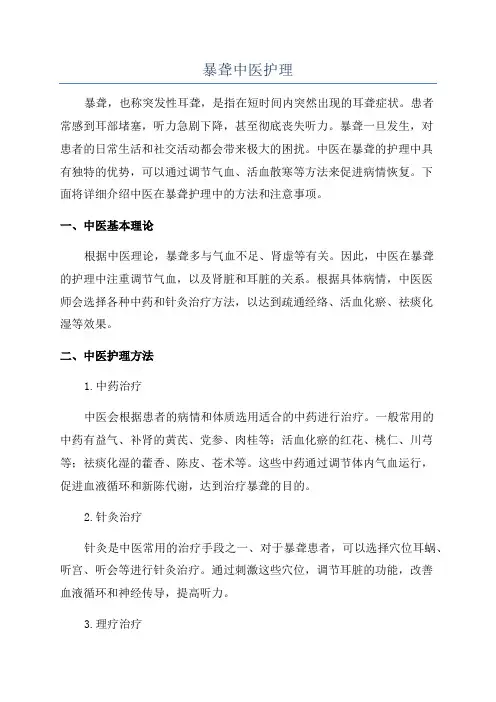 暴聋中医护理

暴聋，也称突发性耳聋，是指在短时间内突然出现的耳聋症状。患者常感到耳部堵塞，听力急剧下降，甚至彻底丧失听力。暴聋一旦发生，对患者的日常生活和社交活动都会带来极大的困扰。中医在暴聋的护理中具有独特的优势，可以通过调节气血、活血散寒等方法来促进病情恢复。下面将详细介绍中医在暴聋护理中的方法和注意事项。

一、中医基本理论

根据中医理论，暴聋多与气血不足、肾虚等有关。因此，中医在暴聋的护理中注重调节气血，以及肾脏和耳脏的关系。根据具体病情，中医医师会选择各种中药和针灸治疗方法，以达到疏通经络、活血化瘀、祛痰化湿等效果。

二、中医护理方法

1.中药治疗

中医会根据患者的病情和体质选用适合的中药进行治疗。一般常用的中药有益气、补肾的黄芪、党参、肉桂等；活血化瘀的红花、桃仁、川芎等；祛痰化湿的藿香、陈皮、苍术等。这些中药通过调节体内气血运行，促进血液循环和新陈代谢，达到治疗暴聋的目的。

2.针灸治疗

针灸是中医常用的治疗手段之一、对于暴聋患者，可以选择穴位耳蜗、听宫、听会等进行针灸治疗。通过刺激这些穴位，调节耳脏的功能，改善血液循环和神经传导，提高听力。

3.理疗治疗